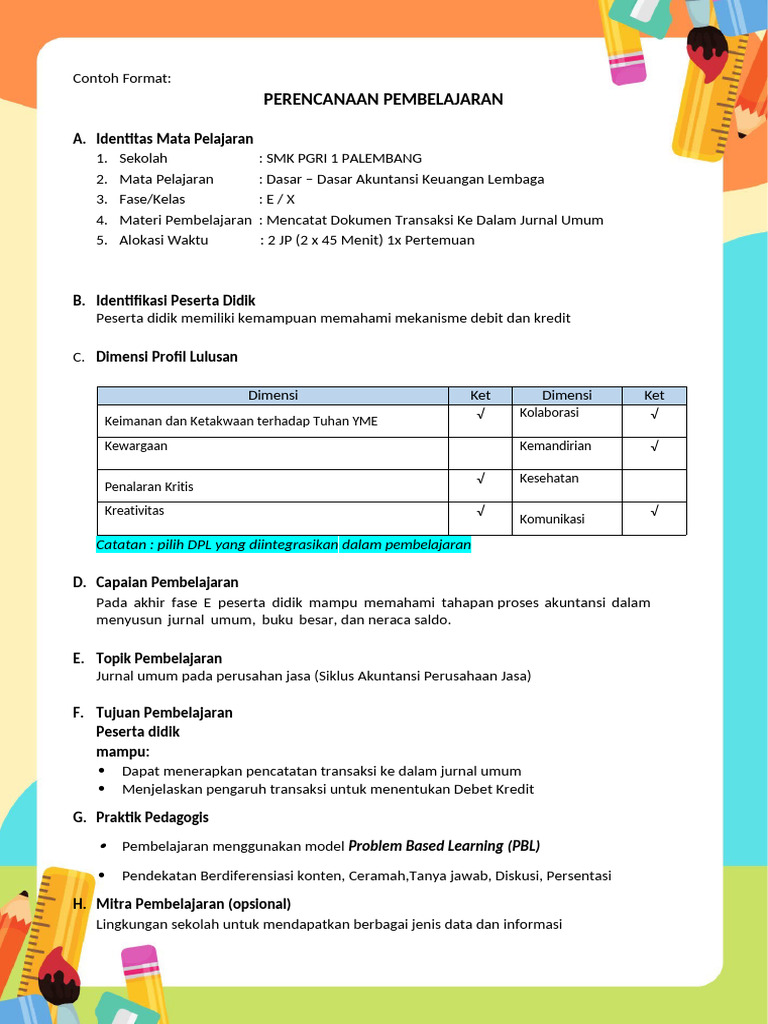 Contoh Format:

PERENCANAAN PEMBELAJARAN

A. Identitas Mata Pelajaran
1. Sekolah : SMK PGRI 1 PALEMBANG
2. Mata Pelajaran : Dasar – Dasar Akuntansi Keuangan Lembaga
3. Fase/Kelas : E / X
4. Materi Pembelajaran : Mencatat Dokumen Transaksi Ke Dalam Jurnal Umum
5. Alokasi Waktu : 2 JP (2 x 45 Menit) 1x Pertemuan

B. Identifikasi Peserta Didik
Peserta didik memiliki kemampuan memahami mekanisme debit dan kredit

C. Dimensi Profil Lulusan

| Dimensi | Ket | Dimensi | Ket |
|---|---|---|---|
| Keimanan dan Ketakwaan terhadap Tuhan YME | √ | Kolaborasi | √ |
| Kewargaan | | Kemandirian | √ |
| Penalaran Kritis | √ | Kesehatan | |
| Kreativitas | √ | Komunikasi | √ |

Catatan : pilih DPL yang diintegrasikan dalam pembelajaran

D. Capaian Pembelajaran
Pada akhir fase E peserta didik mampu memahami tahapan proses akuntansi dalam menyusun jurnal umum, buku besar, dan neraca saldo.

E. Topik Pembelajaran
Jurnal umum pada perusahan jasa (Siklus Akuntansi Perusahaan Jasa)

F. Tujuan Pembelajaran
Peserta didik
mampu:
• Dapat menerapkan pencatatan transaksi ke dalam jurnal umum
• Menjelaskan pengaruh transaksi untuk menentukan Debet Kredit

G. Praktik Pedagogis
• Pembelajaran menggunakan model Problem Based Learning (PBL)
• Pendekatan Berdiferensiasi konten, Ceramah,Tanya jawab, Diskusi, Persentasi

H. Mitra Pembelajaran (opsional)
Lingkungan sekolah untuk mendapatkan berbagai jenis data dan informasi